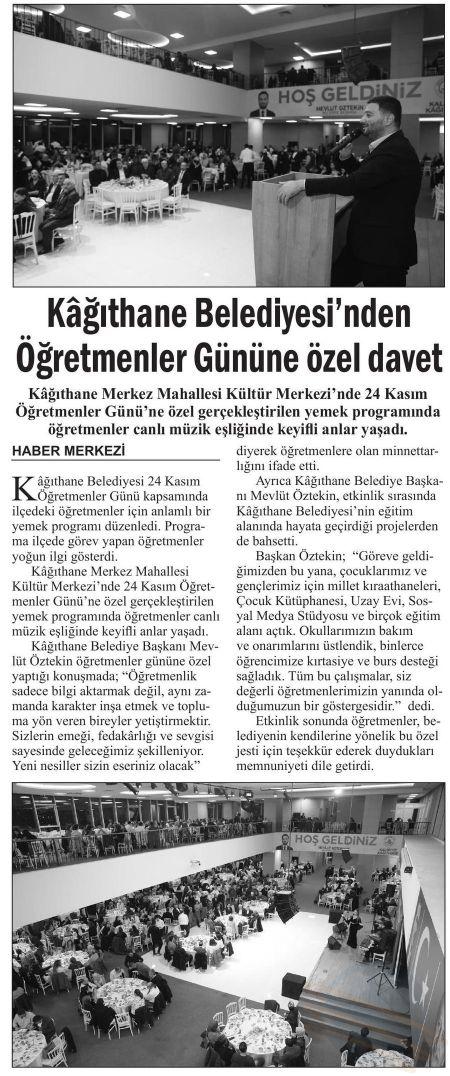 HOŞ GELDİNİZ
MEVLÜT ÖZTEKİN

Kâğıthane Belediyesi'nden Öğretmenler Gününe özel davet

Kâğıthane Merkez Mahallesi Kültür Merkezi'nde 24 Kasım Öğretmenler Günü'ne özel gerçekleştirilen yemek programında öğretmenler canlı müzik eşliğinde keyifli anlar yaşadı.

HABER MERKEZİ

Kâğıthane Belediyesi 24 Kasım Öğretmenler Günü kapsamında ilçedeki öğretmenler için anlamlı bir yemek programı düzenledi. Programa ilçede görev yapan öğretmenler yoğun ilgi gösterdi.

Kâğıthane Merkez Mahallesi Kültür Merkezi'nde 24 Kasım Öğretmenler Günü'ne özel gerçekleştirilen yemek programında öğretmenler canlı müzik eşliğinde keyifli anlar yaşadı.

Kâğıthane Belediye Başkanı Mevlüt Öztekin öğretmenler gününe özel yaptığı konuşmada; "Öğretmenlik sadece bilgi aktarmak değil, aynı zamanda karakter inşa etmek ve topluma yön veren bireyler yetiştirmektir. Sizlerin emeği, fedakârlığı ve sevgisi sayesinde geleceğimiz şekilleniyor. Yeni nesiller sizin eseriniz olacak" diyerek öğretmenlere olan minnettarlığını ifade etti.

Ayrıca Kâğıthane Belediye Başkanı Mevlüt Öztekin, etkinlik sırasında Kâğıthane Belediyesi'nin eğitim alanında hayata geçirdiği projelerden de bahsetti.

Başkan Öztekin; "Göreve geldiğimizden bu yana, çocuklarımız ve gençlerimiz için millet kıraathaneleri, Çocuk Kütüphanesi, Uzay Evi, Sosyal Medya Stüdyosu ve birçok eğitim alanı açtık. Okullarımızın bakım ve onarımlarını üstlendik, binlerce öğrencimize kırtasiye ve burs desteği sağladık. Tüm bu çalışmalar, siz değerli öğretmenlerimizin yanında olduğumuzun bir göstergesidir." dedi.

Etkinlik sonunda öğretmenler, belediyenin kendilerine yönelik bu özel jesti için teşekkür ederek duydukları memnuniyeti dile getirdi.

HOŞ GELDİNİZ